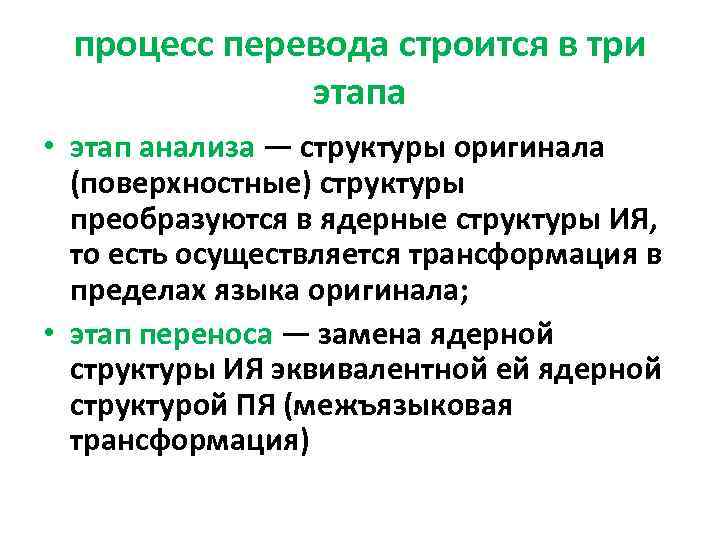 процесс перевода строится в три этапа

• этап анализа — структуры оригинала (поверхностные) структуры преобразуются в ядерные структуры ИЯ, то есть осуществляется трансформация в пределах языка оригинала;

• этап переноса — замена ядерной структуры ИЯ эквивалентной ей ядерной структурой ПЯ (межъязыковая трансформация)